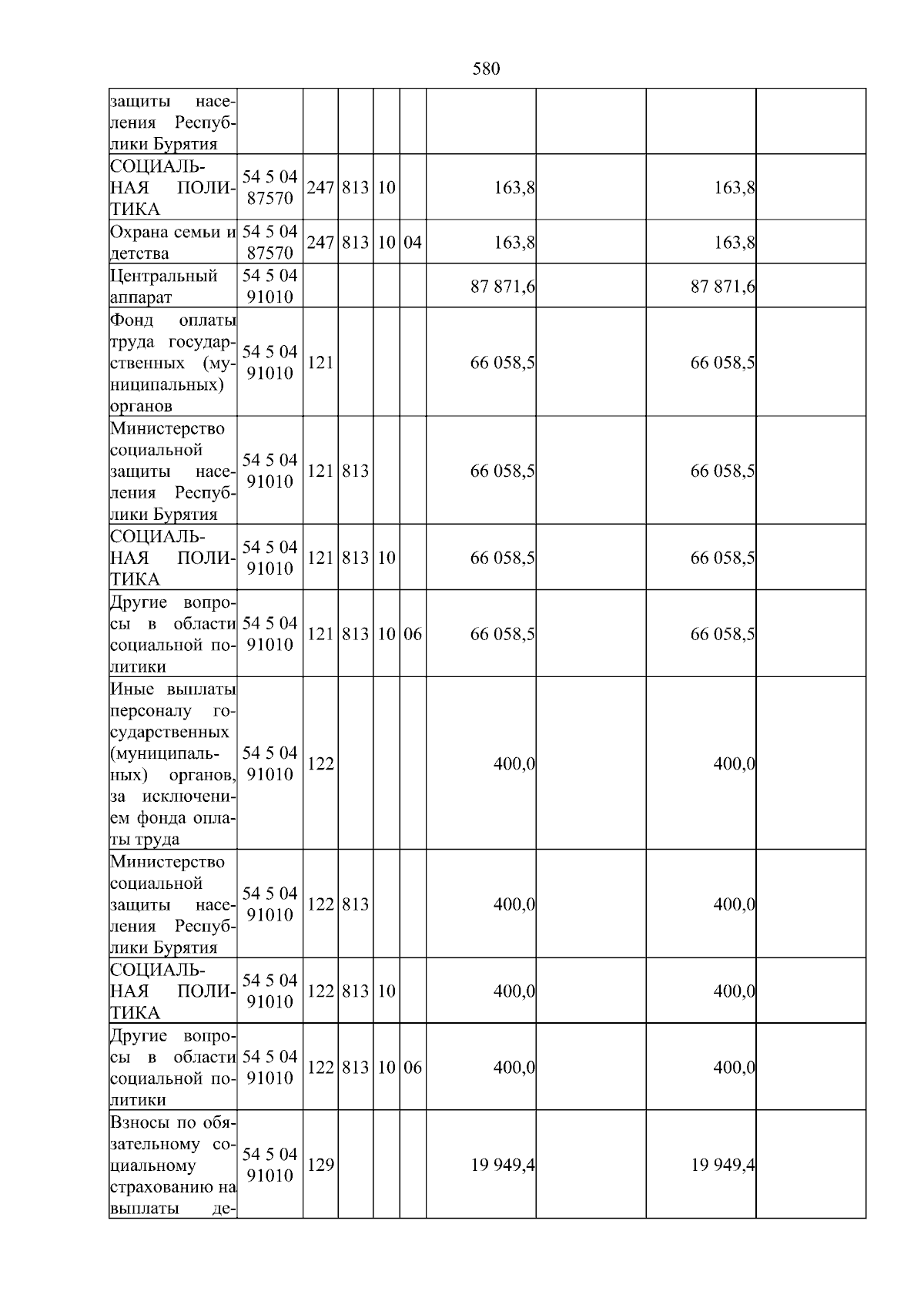 580

| | | | | | | | | | |
|---|---|---|---|---|---|---|---|---|---|
| защиты населения Республики Бурятия | | | | | | | | | |
| СОЦИАЛЬНАЯ ПОЛИТИКА | 54 5 04 87570 | 247 | 813 | 10 | | 163,8 | | 163,8 | |
| Охрана семьи и детства | 54 5 04 87570 | 247 | 813 | 10 | 04 | 163,8 | | 163,8 | |
| Центральный аппарат | 54 5 04 91010 | | | | | 87 871,6 | | 87 871,6 | |
| Фонд оплаты труда государственных (муниципальных) органов | 54 5 04 91010 | 121 | | | | 66 058,5 | | 66 058,5 | |
| Министерство социальной защиты населения Республики Бурятия | 54 5 04 91010 | 121 | 813 | | | 66 058,5 | | 66 058,5 | |
| СОЦИАЛЬНАЯ ПОЛИТИКА | 54 5 04 91010 | 121 | 813 | 10 | | 66 058,5 | | 66 058,5 | |
| Другие вопросы в области социальной политики | 54 5 04 91010 | 121 | 813 | 10 | 06 | 66 058,5 | | 66 058,5 | |
| Иные выплаты персоналу государственных (муниципальных) органов, за исключением фонда оплаты труда | 54 5 04 91010 | 122 | | | | 400,0 | | 400,0 | |
| Министерство социальной защиты населения Республики Бурятия | 54 5 04 91010 | 122 | 813 | | | 400,0 | | 400,0 | |
| СОЦИАЛЬНАЯ ПОЛИТИКА | 54 5 04 91010 | 122 | 813 | 10 | | 400,0 | | 400,0 | |
| Другие вопросы в области социальной политики | 54 5 04 91010 | 122 | 813 | 10 | 06 | 400,0 | | 400,0 | |
| Взносы по обязательному социальному страхованию на выплаты де- | 54 5 04 91010 | 129 | | | | 19 949,4 | | 19 949,4 | |